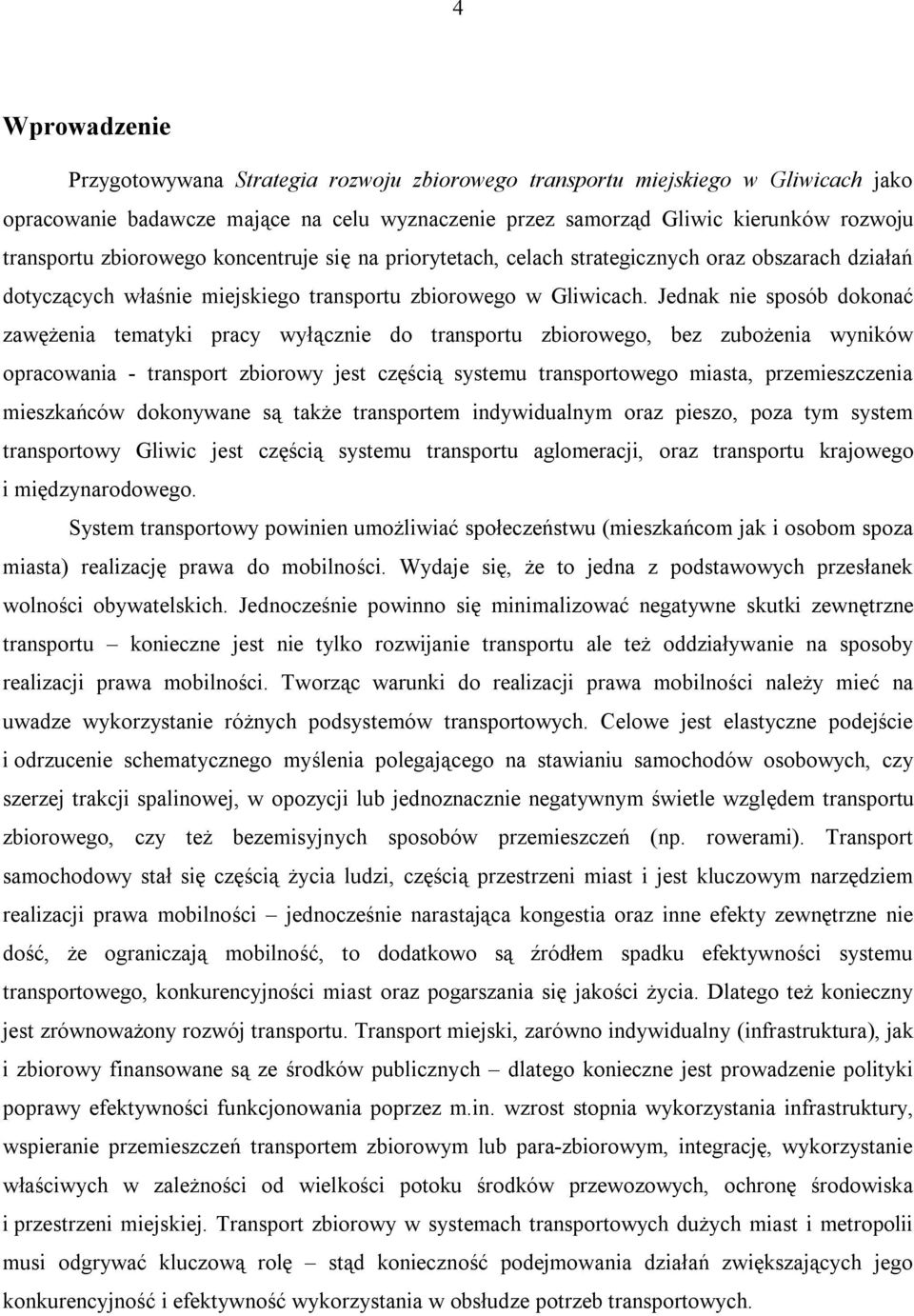 4

Wprowadzenie

Przygotowywana Strategia rozwoju zbiorowego transportu miejskiego w Gliwicach jako opracowanie badawcze mające na celu wyznaczenie przez samorząd Gliwic kierunków rozwoju transportu zbiorowego koncentruje się na priorytetach, celach strategicznych oraz obszarach działań dotyczących właśnie miejskiego transportu zbiorowego w Gliwicach. Jednak nie sposób dokonać zawężenia tematyki pracy wyłącznie do transportu zbiorowego, bez zubożenia wyników opracowania - transport zbiorowy jest częścią systemu transportowego miasta, przemieszczenia mieszkańców dokonywane są także transportem indywidualnym oraz pieszo, poza tym system transportowy Gliwic jest częścią systemu transportu aglomeracji, oraz transportu krajowego i międzynarodowego.

System transportowy powinien umożliwiać społeczeństwu (mieszkańcom jak i osobom spoza miasta) realizację prawa do mobilności. Wydaje się, że to jedna z podstawowych przesłanek wolności obywatelskich. Jednocześnie powinno się minimalizować negatywne skutki zewnętrzne transportu – konieczne jest nie tylko rozwijanie transportu ale też oddziaływanie na sposoby realizacji prawa mobilności. Tworząc warunki do realizacji prawa mobilności należy mieć na uwadze wykorzystanie różnych podsystemów transportowych. Celowe jest elastyczne podejście i odrzucenie schematycznego myślenia polegającego na stawianiu samochodów osobowych, czy szerzej trakcji spalinowej, w opozycji lub jednoznacznie negatywnym świetle względem transportu zbiorowego, czy też bezemisyjnych sposobów przemieszczeń (np. rowerami). Transport samochodowy stał się częścią życia ludzi, częścią przestrzeni miast i jest kluczowym narzędziem realizacji prawa mobilności – jednocześnie narastająca kongestia oraz inne efekty zewnętrzne nie dość, że ograniczają mobilność, to dodatkowo są źródłem spadku efektywności systemu transportowego, konkurencyjności miast oraz pogarszania się jakości życia. Dlatego też konieczny jest zrównoważony rozwój transportu. Transport miejski, zarówno indywidualny (infrastruktura), jak i zbiorowy finansowane są ze środków publicznych – dlatego konieczne jest prowadzenie polityki poprawy efektywności funkcjonowania poprzez m.in. wzrost stopnia wykorzystania infrastruktury, wspieranie przemieszczeń transportem zbiorowym lub para-zbiorowym, integrację, wykorzystanie właściwych w zależności od wielkości potoku środków przewozowych, ochronę środowiska i przestrzeni miejskiej. Transport zbiorowy w systemach transportowych dużych miast i metropolii musi odgrywać kluczową rolę – stąd konieczność podejmowania działań zwiększających jego konkurencyjność i efektywność wykorzystania w obsłudze potrzeb transportowych.